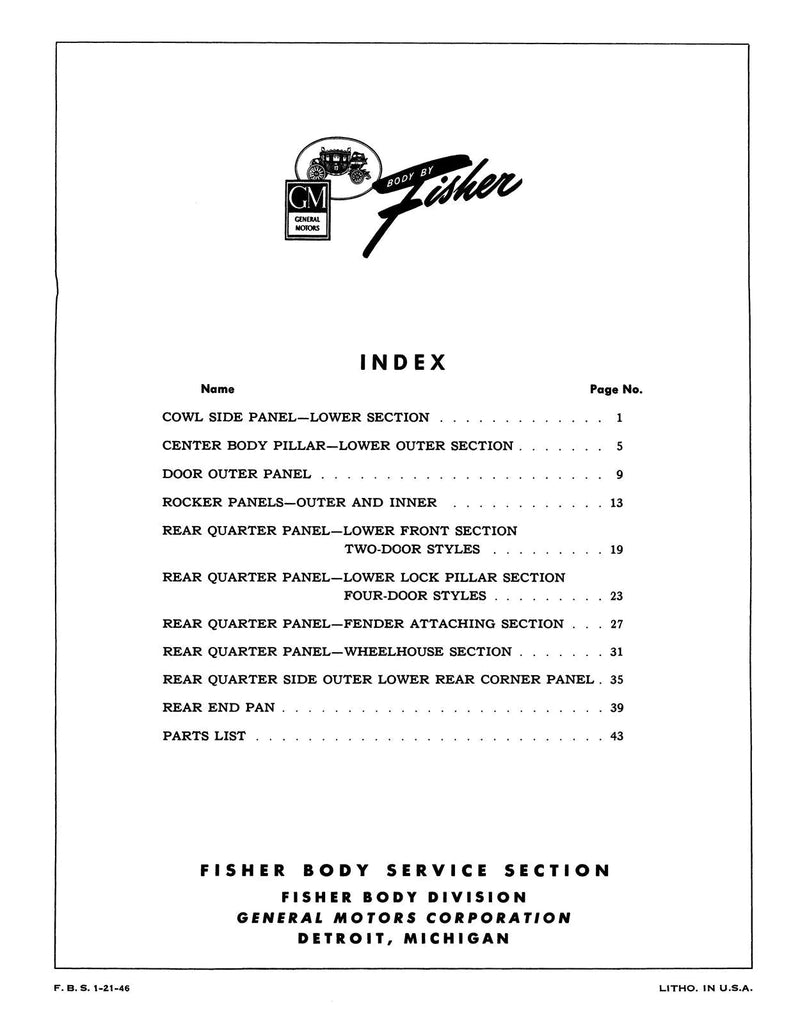 GM
GENERAL MOTORS

BODY BY
Fisher

INDEX

Name
Page No.

COWL SIDE PANEL—LOWER SECTION 1

CENTER BODY PILLAR—LOWER OUTER SECTION 5

DOOR OUTER PANEL 9

ROCKER PANELS—OUTER AND INNER 13

REAR QUARTER PANEL—LOWER FRONT SECTION
TWO-DOOR STYLES 19

REAR QUARTER PANEL—LOWER LOCK PILLAR SECTION
FOUR-DOOR STYLES 23

REAR QUARTER PANEL—FENDER ATTACHING SECTION 27

REAR QUARTER PANEL—WHEELHOUSE SECTION 31

REAR QUARTER SIDE OUTER LOWER REAR CORNER PANEL 35

REAR END PAN 39

PARTS LIST 43

FISHER BODY SERVICE SECTION
FISHER BODY DIVISION
GENERAL MOTORS CORPORATION
DETROIT, MICHIGAN

F. B. S. 1-21-46
LITHO. IN U.S.A.